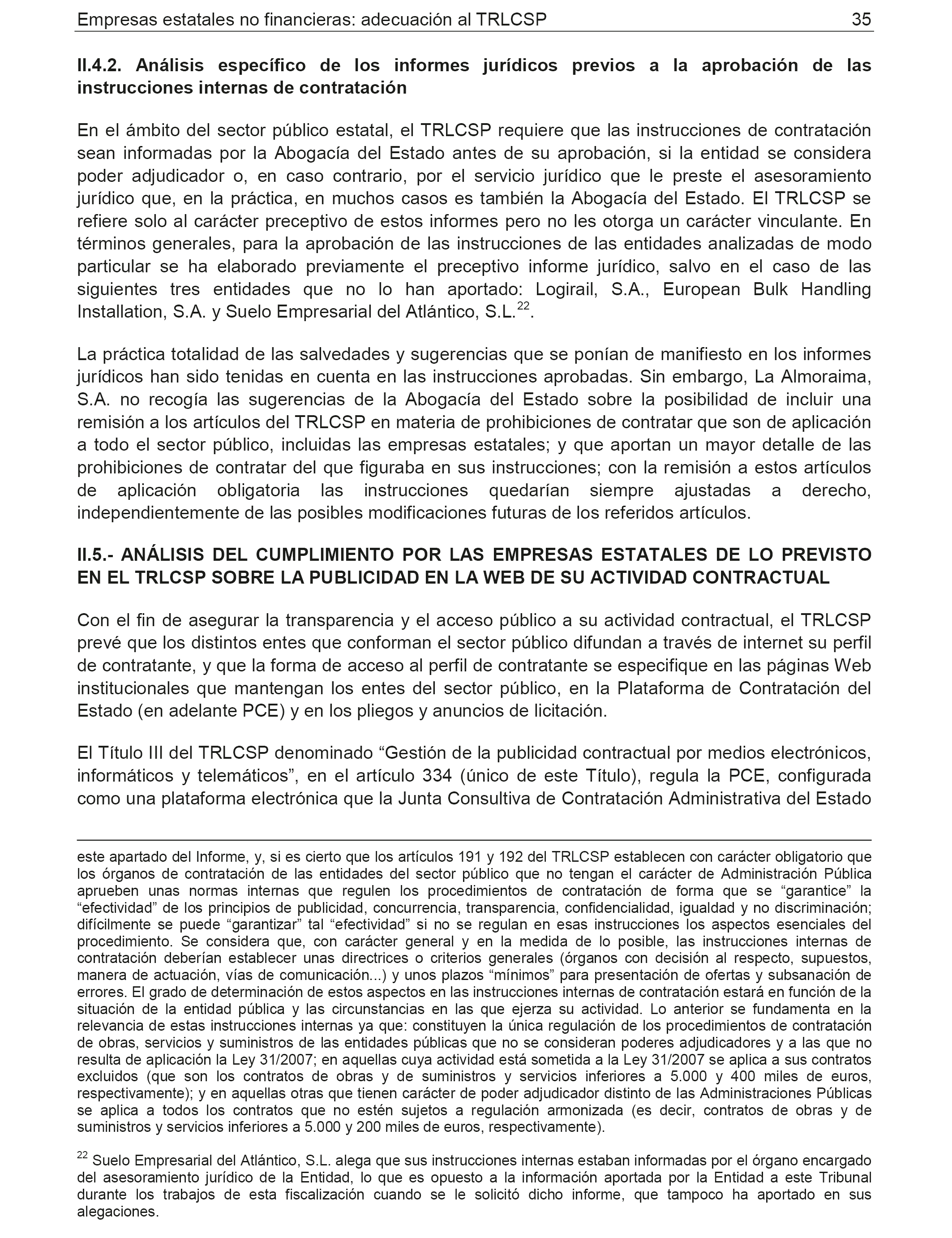 Empresas estatales no financieras: adecuación al TRLCSP 35

II.4.2. Análisis específico de los informes jurídicos previos a la aprobación de las instrucciones internas de contratación

En el ámbito del sector público estatal, el TRLCSP requiere que las instrucciones de contratación sean informadas por la Abogacía del Estado antes de su aprobación, si la entidad se considera poder adjudicador o, en caso contrario, por el servicio jurídico que le preste el asesoramiento jurídico que, en la práctica, en muchos casos es también la Abogacía del Estado. El TRLCSP se refiere solo al carácter preceptivo de estos informes pero no les otorga un carácter vinculante. En términos generales, para la aprobación de las instrucciones de las entidades analizadas de modo particular se ha elaborado previamente el preceptivo informe jurídico, salvo en el caso de las siguientes tres entidades que no lo han aportado: Logirail, S.A., European Bulk Handling Installation, S.A. y Suelo Empresarial del Atlántico, S.L.$^{22}$.

La práctica totalidad de las salvedades y sugerencias que se ponían de manifiesto en los informes jurídicos han sido tenidas en cuenta en las instrucciones aprobadas. Sin embargo, La Almoraima, S.A. no recogía las sugerencias de la Abogacía del Estado sobre la posibilidad de incluir una remisión a los artículos del TRLCSP en materia de prohibiciones de contratar que son de aplicación a todo el sector público, incluidas las empresas estatales; y que aportan un mayor detalle de las prohibiciones de contratar del que figuraba en sus instrucciones; con la remisión a estos artículos de aplicación obligatoria las instrucciones quedarían siempre ajustadas a derecho, independientemente de las posibles modificaciones futuras de los referidos artículos.

II.5.- ANÁLISIS DEL CUMPLIMIENTO POR LAS EMPRESAS ESTATALES DE LO PREVISTO EN EL TRLCSP SOBRE LA PUBLICIDAD EN LA WEB DE SU ACTIVIDAD CONTRACTUAL

Con el fin de asegurar la transparencia y el acceso público a su actividad contractual, el TRLCSP prevé que los distintos entes que conforman el sector público difundan a través de internet su perfil de contratante, y que la forma de acceso al perfil de contratante se especifique en las páginas Web institucionales que mantengan los entes del sector público, en la Plataforma de Contratación del Estado (en adelante PCE) y en los pliegos y anuncios de licitación.

El Título III del TRLCSP denominado “Gestión de la publicidad contractual por medios electrónicos, informáticos y telemáticos”, en el artículo 334 (único de este Título), regula la PCE, configurada como una plataforma electrónica que la Junta Consultiva de Contratación Administrativa del Estado

este apartado del Informe, y, si es cierto que los artículos 191 y 192 del TRLCSP establecen con carácter obligatorio que los órganos de contratación de las entidades del sector público que no tengan el carácter de Administración Pública aprueben unas normas internas que regulen los procedimientos de contratación de forma que se “garantice” la “efectividad” de los principios de publicidad, concurrencia, transparencia, confidencialidad, igualdad y no discriminación; difícilmente se puede “garantizar” tal “efectividad” si no se regulan en esas instrucciones los aspectos esenciales del procedimiento. Se considera que, con carácter general y en la medida de lo posible, las instrucciones internas de contratación deberían establecer unas directrices o criterios generales (órganos con decisión al respecto, supuestos, manera de actuación, vías de comunicación...) y unos plazos “mínimos” para presentación de ofertas y subsanación de errores. El grado de determinación de estos aspectos en las instrucciones internas de contratación estará en función de la situación de la entidad pública y las circunstancias en las que ejerza su actividad. Lo anterior se fundamenta en la relevancia de estas instrucciones internas ya que: constituyen la única regulación de los procedimientos de contratación de obras, servicios y suministros de las entidades públicas que no se consideran poderes adjudicadores y a las que no resulta de aplicación la Ley 31/2007; en aquellas cuya actividad está sometida a la Ley 31/2007 se aplica a sus contratos excluidos (que son los contratos de obras y de suministros y servicios inferiores a 5.000 y 400 miles de euros, respectivamente); y en aquellas otras que tienen carácter de poder adjudicador distinto de las Administraciones Públicas se aplica a todos los contratos que no estén sujetos a regulación armonizada (es decir, contratos de obras y de suministros y servicios inferiores a 5.000 y 200 miles de euros, respectivamente).

$^{22}$ Suelo Empresarial del Atlántico, S.L. alega que sus instrucciones internas estaban informadas por el órgano encargado del asesoramiento jurídico de la Entidad, lo que es opuesto a la información aportada por la Entidad a este Tribunal durante los trabajos de esta fiscalización cuando se le solicitó dicho informe, que tampoco ha aportado en sus alegaciones.